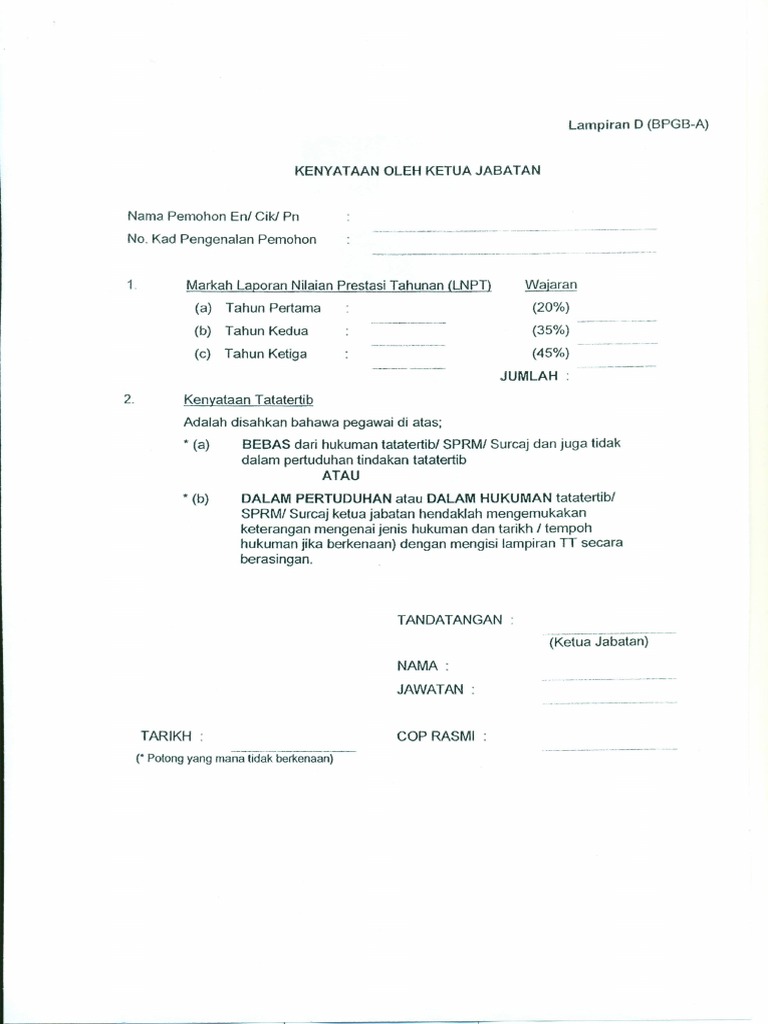 Lampiran D (BPGB-A)

KENYATAAN OLEH KETUA JABATAN

Nama Pemohon En/ Cik/ Pn :

No. Kad Pengenalan Pemohon :

1. Markah Laporan Nilaian Prestasi Tahunan (LNPT) Wajaran

(a) Tahun Pertama : (20%)

(b) Tahun Kedua : (35%)

(c) Tahun Ketiga : (45%)

JUMLAH :

2. Kenyataan Tatatertib

Adalah disahkan bahawa pegawai di atas;

* (a) BEBAS dari hukuman tatatertib/ SPRM/ Surcaj dan juga tidak dalam pertuduhan tindakan tatatertib

ATAU

* (b) DALAM PERTUDUHAN atau DALAM HUKUMAN tatatertib/ SPRM/ Surcaj ketua jabatan hendaklah mengemukakan keterangan mengenai jenis hukuman dan tarikh / tempoh hukuman jika berkenaan) dengan mengisi lampiran TT secara berasingan.

TANDATANGAN :

(Ketua Jabatan)

NAMA :

JAWATAN :

TARIKH :

COP RASMI :

(* Potong yang mana tidak berkenaan)